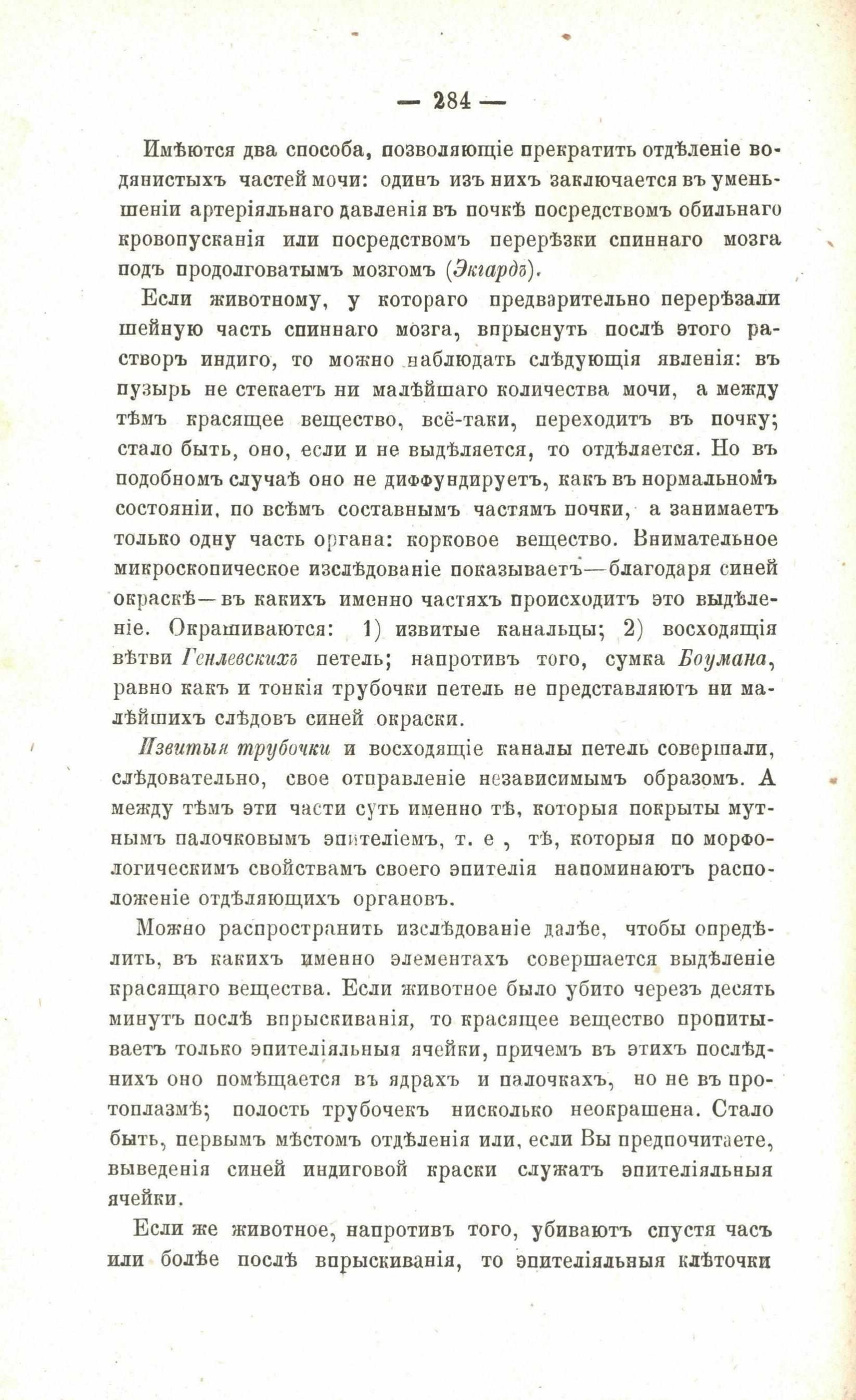 — 284 —

Имѣются два способа, позволяющіе прекратить отдѣленіе водянистыхъ частей мочи: одинъ изъ нихъ заключается въ уменьшеніи артеріяльнаго давленія въ почкѣ посредствомъ обильнаго кровопусканія или посредствомъ перерѣзки спиннаго мозга подъ продолговатымъ мозгомъ (Экгардъ).

Если животному, у котораго предварительно перерѣзали шейную часть спиннаго мозга, впрыснуть послѣ этого растворъ индиго, то можно наблюдать слѣдующія явленія: въ пузырь не стекаетъ ни малѣйшаго количества мочи, а между тѣмъ красящее вещество, всё-таки, переходитъ въ почку; стало быть, оно, если и не выдѣляется, то отдѣляется. Но въ подобномъ случаѣ оно не диффундируетъ, какъ въ нормальномъ состояніи, по всѣмъ составнымъ частямъ почки, а занимаетъ только одну часть органа: корковое вещество. Внимательное микроскопическое изслѣдованіе показываетъ—благодаря синей окраскѣ—въ какихъ именно частяхъ происходитъ это выдѣленіе. Окрашиваются: 1) извитые канальцы; 2) восходящія вѣтви Генлевскихъ петель; напротивъ того, сумка Боумана, равно какъ и тонкія трубочки петель не представляютъ ни малѣйшихъ слѣдовъ синей окраски.

Извитыя трубочки и восходящіе каналы петель совершали, слѣдовательно, свое отправленіе независимымъ образомъ. А между тѣмъ эти части суть именно тѣ, которыя покрыты мутнымъ палочковымъ эпителіемъ, т. е , тѣ, которыя по морфологическимъ свойствамъ своего эпителія напоминаютъ расположеніе отдѣляющихъ органовъ.

Можно распространить изслѣдованіе далѣе, чтобы опредѣлить, въ какихъ именно элементахъ совершается выдѣленіе красящаго вещества. Если животное было убито черезъ десять минутъ послѣ впрыскиванія, то красящее вещество пропитываетъ только эпителіяльныя ячейки, причемъ въ этихъ послѣднихъ оно помѣщается въ ядрахъ и палочкахъ, но не въ протоплазмѣ; полость трубочекъ нисколько неокрашена. Стало быть, первымъ мѣстомъ отдѣленія или, если Вы предпочитаете, выведенія синей индиговой краски служатъ эпителіяльныя ячейки.

Если же животное, напротивъ того, убиваютъ спустя часъ или болѣе послѣ впрыскиванія, то эпителіяльныя клѣточки